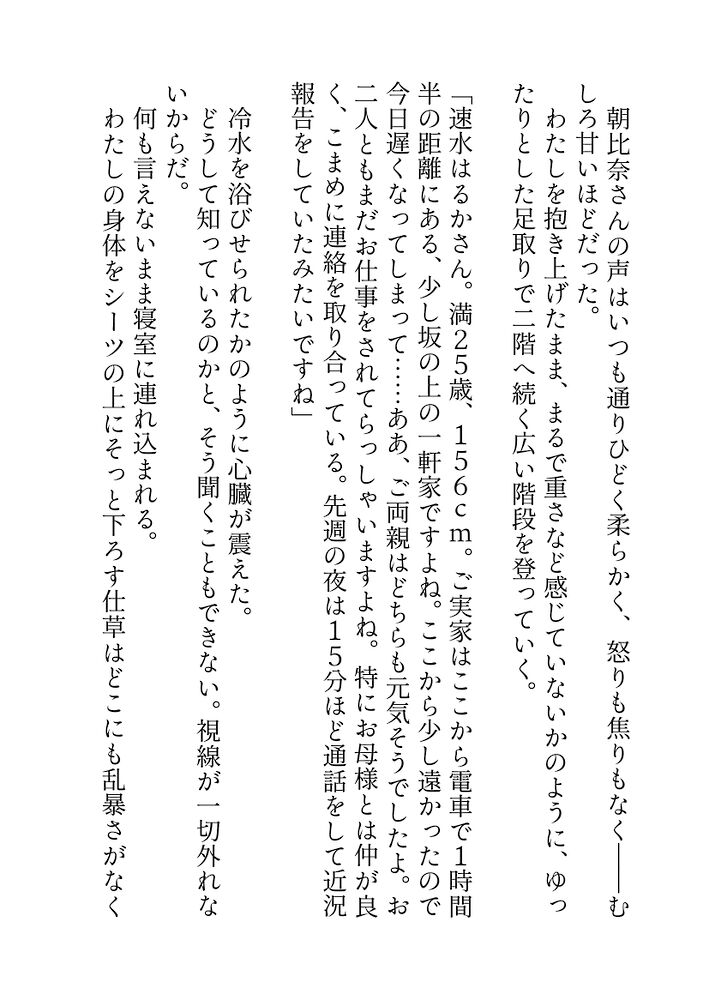 朝比奈さんの声はいつも通りひどく柔らかく、怒りも焦りもなく――むしろ甘いほどだった。
わたしを抱き上げたまま、まるで重さなど感じていないかのように、ゆったりとした足取りで二階へ続く広い階段を登っていく。
「速水はるかさん。満25歳、156cm。ご実家はここから電車で1時間半の距離にある、少し坂の上の一軒家ですよね。ここから少し遠かったので今日遅くなってしまって……ああ、ご両親はどちらも元気そうでしたよ。お二人ともまだお仕事をされてらっしゃいますよね。特にお母様とは仲が良く、こまめに連絡を取り合っている。先週の夜は15分ほど通話をして近況報告をしていたみたいですね」
冷水を浴びせられたかのように心臓が震えた。
どうして知っているのかと、そう聞くこともできない。視線が一切外れないからだ。
何も言えないまま寝室に連れ込まれる。
わたしの身体をシーツの上にそっと下ろす仕草はどこにも乱暴さがなく